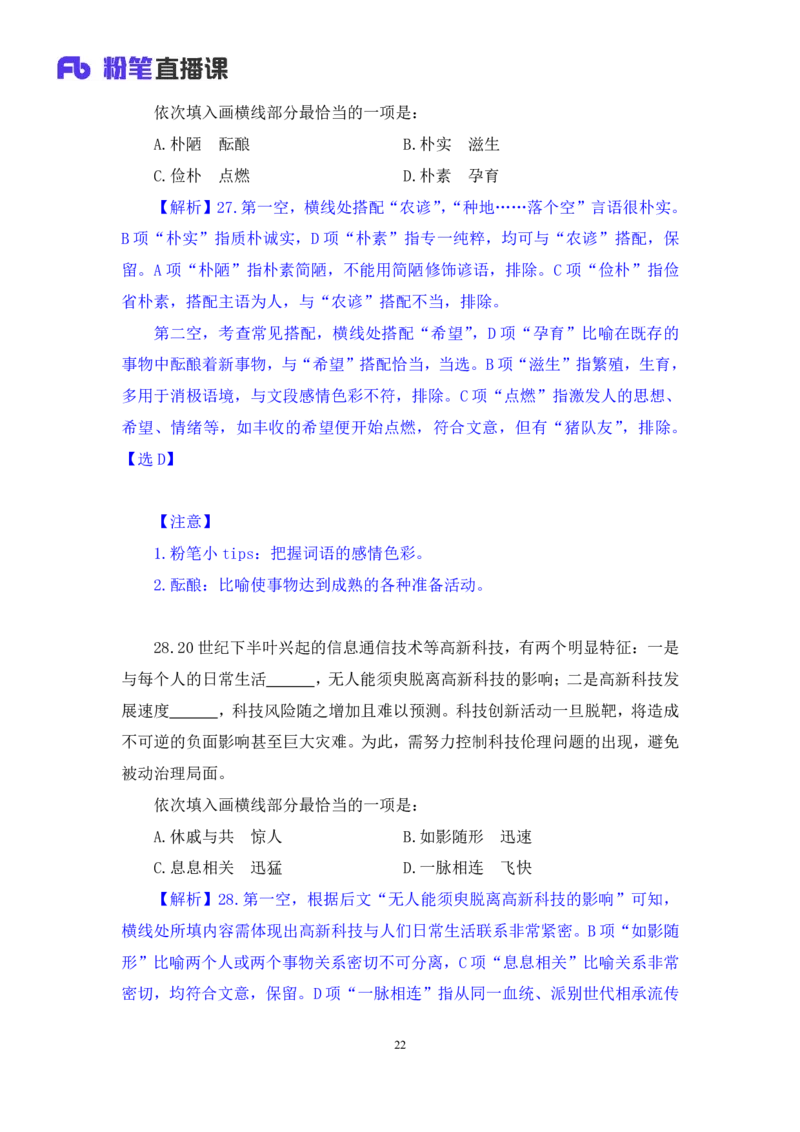 Fb 粉笔直播课

依次填入画横线部分最恰当的一项是：

A.朴陋　酝酿　　B.朴实　滋生

C.俭朴　点燃　　D.朴素　孕育

【解析】27.第一空，横线处搭配“农谚”，“种地……落个空”言语很朴实。B项“朴实”指质朴诚实，D项“朴素”指专一纯粹，均可与“农谚”搭配，保留。A项“朴陋”指朴素简陋，不能用简陋修饰谚语，排除。C项“俭朴”指俭省朴素，搭配主语为人，与“农谚”搭配不当，排除。

第二空，考查常见搭配，横线处搭配“希望”，D项“孕育”比喻在既存的事物中酝酿着新事物，与“希望”搭配恰当，当选。B项“滋生”指繁殖，生育，多用于消极语境，与文段感情色彩不符，排除。C项“点燃”指激发人的思想、希望、情绪等，如丰收的希望便开始点燃，符合文意，但有“猪队友”，排除。【选D】

【注意】

1.粉笔小tips：把握词语的感情色彩。

2.酝酿：比喻使事物达到成熟的各种准备活动。

28.20世纪下半叶兴起的信息通信技术等高新科技，有两个明显特征：一是与每个人的日常生活______，无人能须臾脱离高新科技的影响；二是高新科技发展速度______，科技风险随之增加且难以预测。科技创新活动一旦脱靶，将造成不可逆的负面影响甚至巨大灾难。为此，需努力控制科技伦理问题的出现，避免被动治理局面。

依次填入画横线部分最恰当的一项是：

A.休戚与共　惊人　　B.如影随形　迅速

C.息息相关　迅猛　　D.一脉相连　飞快

【解析】28.第一空，根据后文“无人能须臾脱离高新科技的影响”可知，横线处所填内容需体现出高新科技与人们日常生活联系非常紧密。B项“如影随形”比喻两个人或两个事物关系密切不可分离，C项“息息相关”比喻关系非常密切，均符合文意，保留。D项“一脉相连”指从同一血统、派别世代相承流传

22